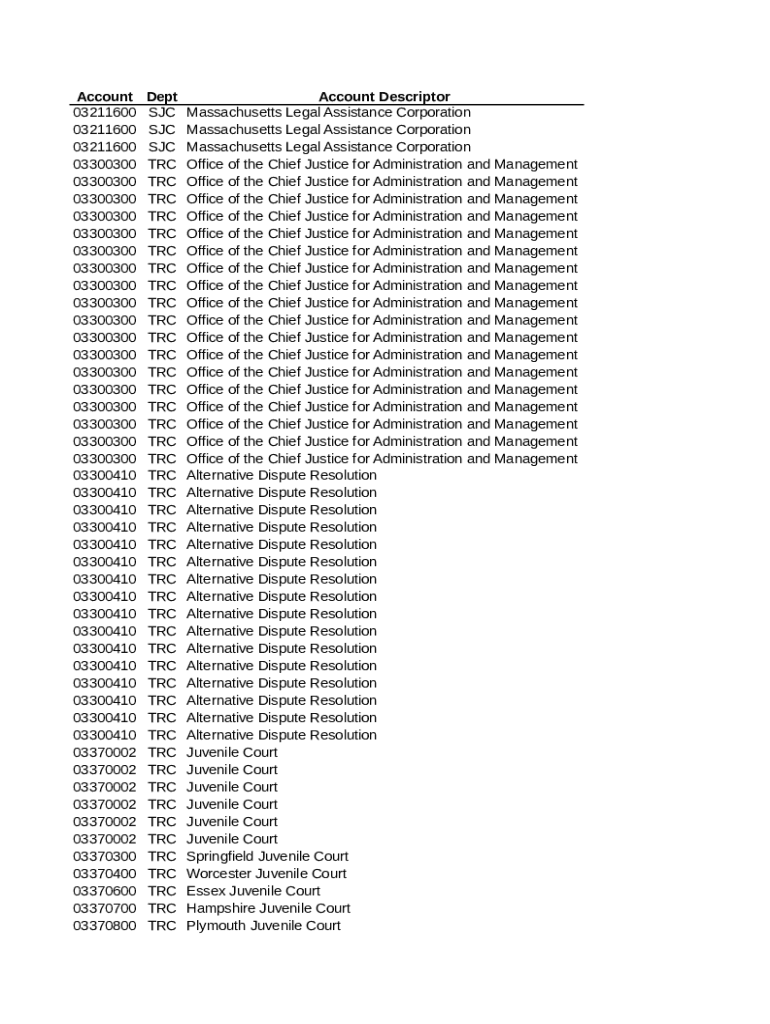 | Account | Dept | Account Descriptor |
|---|---|---|
| 03211600 | SJC | Massachusetts Legal Assistance Corporation |
| 03211600 | SJC | Massachusetts Legal Assistance Corporation |
| 03211600 | SJC | Massachusetts Legal Assistance Corporation |
| 03300300 | TRC | Office of the Chief Justice for Administration and Management |
| 03300300 | TRC | Office of the Chief Justice for Administration and Management |
| 03300300 | TRC | Office of the Chief Justice for Administration and Management |
| 03300300 | TRC | Office of the Chief Justice for Administration and Management |
| 03300300 | TRC | Office of the Chief Justice for Administration and Management |
| 03300300 | TRC | Office of the Chief Justice for Administration and Management |
| 03300300 | TRC | Office of the Chief Justice for Administration and Management |
| 03300300 | TRC | Office of the Chief Justice for Administration and Management |
| 03300300 | TRC | Office of the Chief Justice for Administration and Management |
| 03300300 | TRC | Office of the Chief Justice for Administration and Management |
| 03300300 | TRC | Office of the Chief Justice for Administration and Management |
| 03300300 | TRC | Office of the Chief Justice for Administration and Management |
| 03300300 | TRC | Office of the Chief Justice for Administration and Management |
| 03300300 | TRC | Office of the Chief Justice for Administration and Management |
| 03300300 | TRC | Office of the Chief Justice for Administration and Management |
| 03300300 | TRC | Office of the Chief Justice for Administration and Management |
| 03300300 | TRC | Office of the Chief Justice for Administration and Management |
| 03300300 | TRC | Office of the Chief Justice for Administration and Management |
| 03300410 | TRC | Alternative Dispute Resolution |
| 03300410 | TRC | Alternative Dispute Resolution |
| 03300410 | TRC | Alternative Dispute Resolution |
| 03300410 | TRC | Alternative Dispute Resolution |
| 03300410 | TRC | Alternative Dispute Resolution |
| 03300410 | TRC | Alternative Dispute Resolution |
| 03300410 | TRC | Alternative Dispute Resolution |
| 03300410 | TRC | Alternative Dispute Resolution |
| 03300410 | TRC | Alternative Dispute Resolution |
| 03300410 | TRC | Alternative Dispute Resolution |
| 03300410 | TRC | Alternative Dispute Resolution |
| 03300410 | TRC | Alternative Dispute Resolution |
| 03300410 | TRC | Alternative Dispute Resolution |
| 03300410 | TRC | Alternative Dispute Resolution |
| 03300410 | TRC | Alternative Dispute Resolution |
| 03300410 | TRC | Alternative Dispute Resolution |
| 03370002 | TRC | Juvenile Court |
| 03370002 | TRC | Juvenile Court |
| 03370002 | TRC | Juvenile Court |
| 03370002 | TRC | Juvenile Court |
| 03370002 | TRC | Juvenile Court |
| 03370002 | TRC | Juvenile Court |
| 03370300 | TRC | Springfield Juvenile Court |
| 03370400 | TRC | Worcester Juvenile Court |
| 03370600 | TRC | Essex Juvenile Court |
| 03370700 | TRC | Hampshire Juvenile Court |
| 03370800 | TRC | Plymouth Juvenile Court |